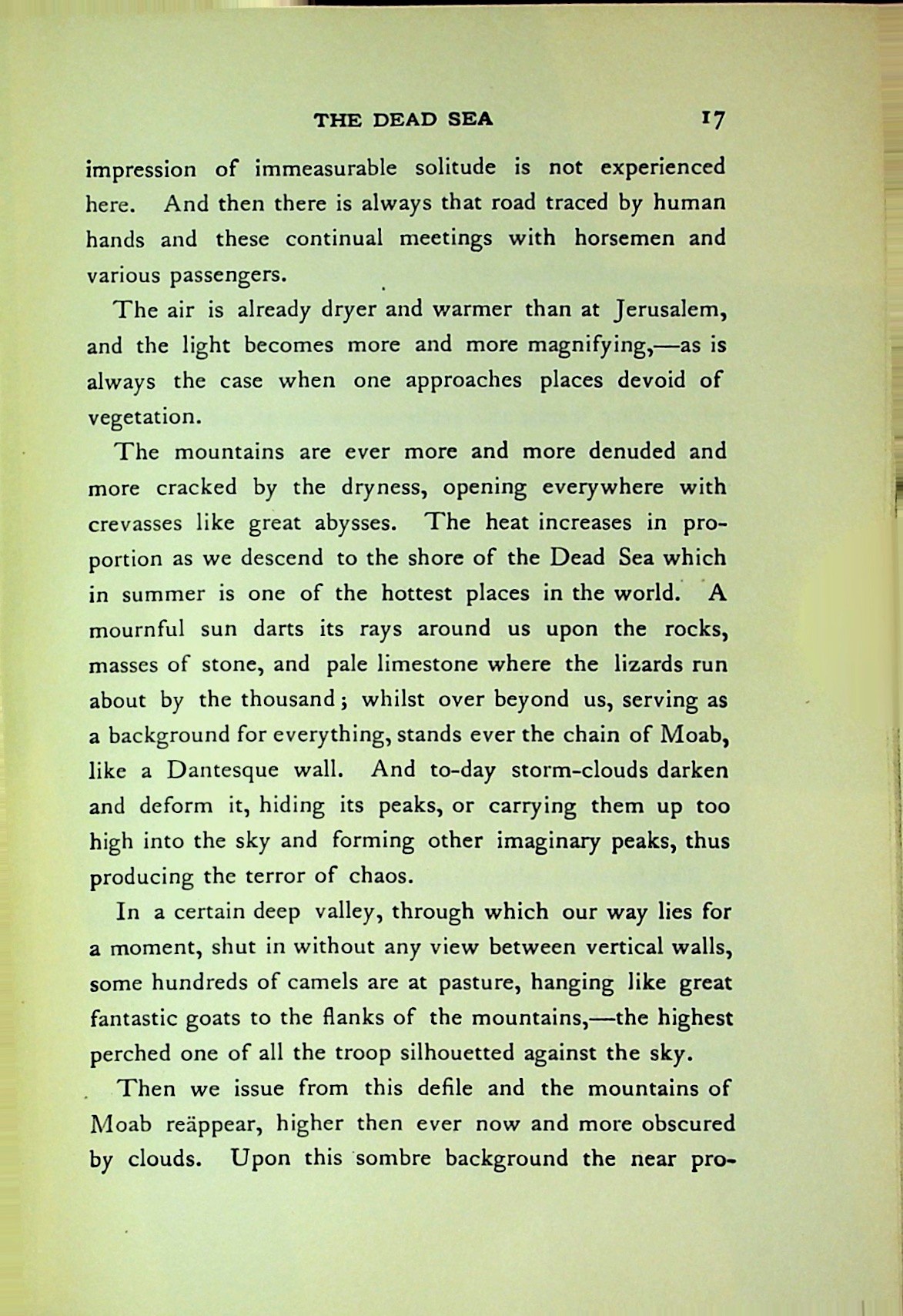 THE DEAD SEA 17

impression of immeasurable solitude is not experienced here. And then there is always that road traced by human hands and these continual meetings with horsemen and various passengers.

The air is already dryer and warmer than at Jerusalem, and the light becomes more and more magnifying,—as is always the case when one approaches places devoid of vegetation.

The mountains are ever more and more denuded and more cracked by the dryness, opening everywhere with crevasses like great abysses. The heat increases in proportion as we descend to the shore of the Dead Sea which in summer is one of the hottest places in the world. A mournful sun darts its rays around us upon the rocks, masses of stone, and pale limestone where the lizards run about by the thousand; whilst over beyond us, serving as a background for everything, stands ever the chain of Moab, like a Dantesque wall. And to-day storm-clouds darken and deform it, hiding its peaks, or carrying them up too high into the sky and forming other imaginary peaks, thus producing the terror of chaos.

In a certain deep valley, through which our way lies for a moment, shut in without any view between vertical walls, some hundreds of camels are at pasture, hanging like great fantastic goats to the flanks of the mountains,—the highest perched one of all the troop silhouetted against the sky.

Then we issue from this defile and the mountains of Moab reäppear, higher then ever now and more obscured by clouds. Upon this sombre background the near pro-